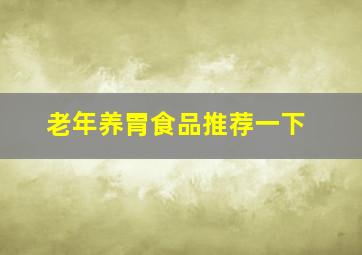 老年养胃食品推荐一下